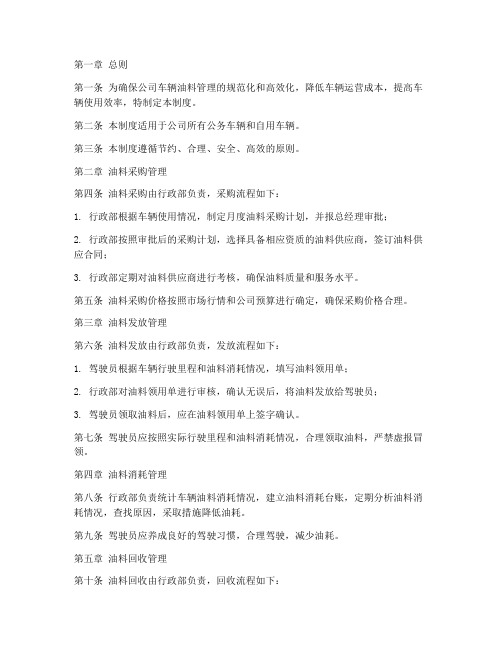 第一章 总则

第一条 为确保公司车辆油料管理的规范化和高效化，降低车辆运营成本，提高车辆使用效率，特制定本制度。

第二条 本制度适用于公司所有公务车辆和自用车辆。

第三条 本制度遵循节约、合理、安全、高效的原则。

第二章 油料采购管理

第四条 油料采购由行政部负责，采购流程如下：

1. 行政部根据车辆使用情况，制定月度油料采购计划，并报总经理审批；

2. 行政部按照审批后的采购计划，选择具备相应资质的油料供应商，签订油料供应合同；

3. 行政部定期对油料供应商进行考核，确保油料质量和服务水平。

第五条 油料采购价格按照市场行情和公司预算进行确定，确保采购价格合理。

第三章 油料发放管理

第六条 油料发放由行政部负责，发放流程如下：

1. 驾驶员根据车辆行驶里程和油料消耗情况，填写油料领用单；

2. 行政部对油料领用单进行审核，确认无误后，将油料发放给驾驶员；

3. 驾驶员领取油料后，应在油料领用单上签字确认。

第七条 驾驶员应按照实际行驶里程和油料消耗情况，合理领取油料，严禁虚报冒领。

第四章 油料消耗管理

第八条 行政部负责统计车辆油料消耗情况，建立油料消耗台账，定期分析油料消耗情况，查找原因，采取措施降低油耗。

第九条 驾驶员应养成良好的驾驶习惯，合理驾驶，减少油耗。

第五章 油料回收管理

第十条 油料回收由行政部负责，回收流程如下：